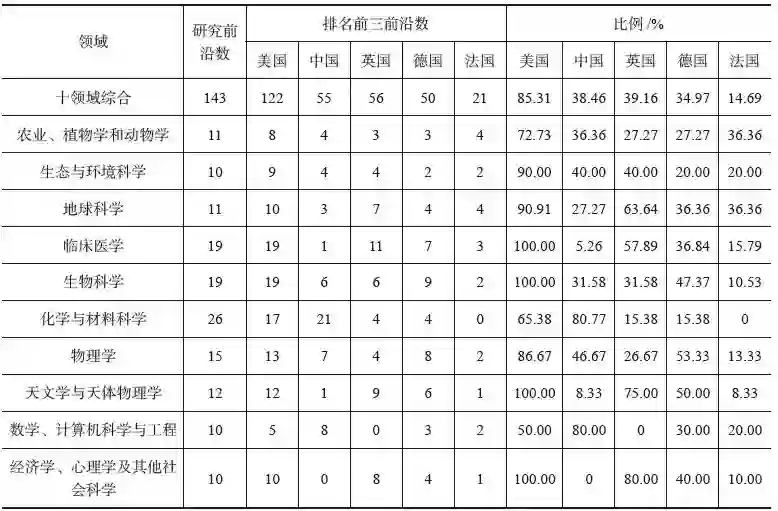 | 领域 | 研究前沿数 | 排名前三前沿数 | | | | | 比例 /% | | | | |
|---|---|---|---|---|---|---|---|---|---|---|---|
| | | 美国 | 中国 | 英国 | 德国 | 法国 | 美国 | 中国 | 英国 | 德国 | 法国 |
| 十领域综合 | 143 | 122 | 55 | 56 | 50 | 21 | 85.31 | 38.46 | 39.16 | 34.97 | 14.69 |
| 农业、植物学和动物学 | 11 | 8 | 4 | 3 | 3 | 4 | 72.73 | 36.36 | 27.27 | 27.27 | 36.36 |
| 生态与环境科学 | 10 | 9 | 4 | 4 | 2 | 2 | 90.00 | 40.00 | 40.00 | 20.00 | 20.00 |
| 地球科学 | 11 | 10 | 3 | 7 | 4 | 4 | 90.91 | 27.27 | 63.64 | 36.36 | 36.36 |
| 临床医学 | 19 | 19 | 1 | 11 | 7 | 3 | 100.00 | 5.26 | 57.89 | 36.84 | 15.79 |
| 生物科学 | 19 | 19 | 6 | 6 | 9 | 2 | 100.00 | 31.58 | 31.58 | 47.37 | 10.53 |
| 化学与材料科学 | 26 | 17 | 21 | 4 | 4 | 0 | 65.38 | 80.77 | 15.38 | 15.38 | 0 |
| 物理学 | 15 | 13 | 7 | 4 | 8 | 2 | 86.67 | 46.67 | 26.67 | 53.33 | 13.33 |
| 天文学与天体物理学 | 12 | 12 | 1 | 9 | 6 | 1 | 100.00 | 8.33 | 75.00 | 50.00 | 8.33 |
| 数学、计算机科学与工程 | 10 | 5 | 8 | 0 | 3 | 2 | 50.00 | 80.00 | 0 | 30.00 | 20.00 |
| 经济学、心理学及其他社会科学 | 10 | 10 | 0 | 8 | 4 | 1 | 100.00 | 0 | 80.00 | 40.00 | 10.00 |